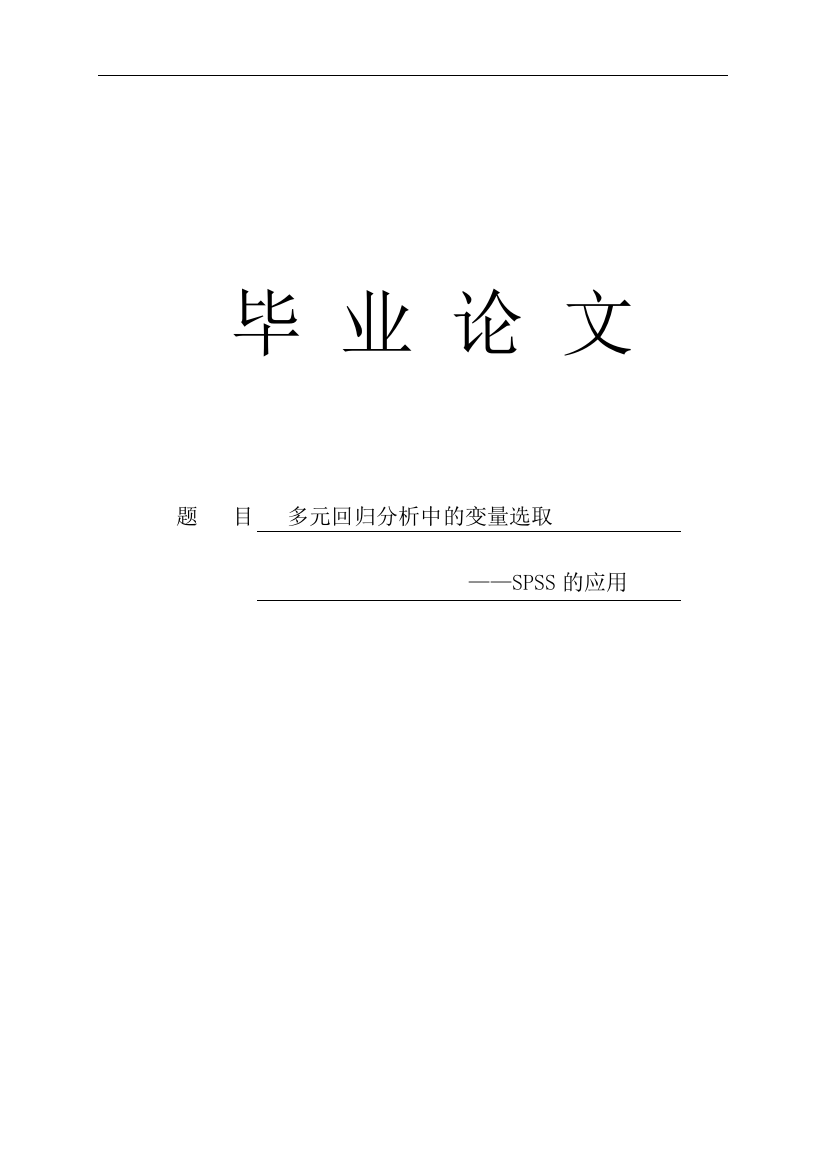 毕 业 论 文

题 目 多元回归分析中的变量选取

——SPSS 的应用